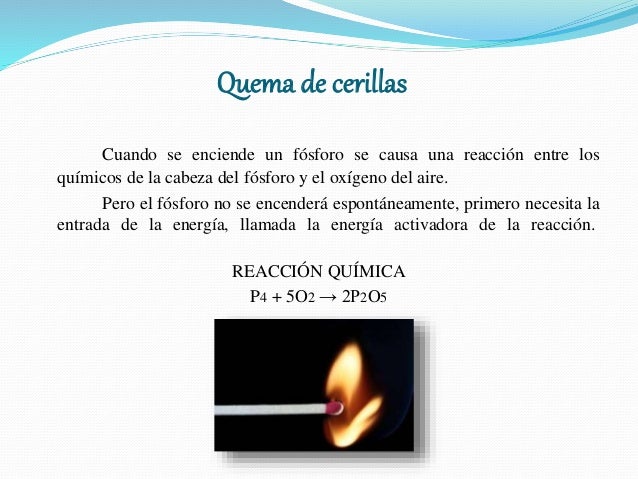 Quema de cerillas

Cuando se enciende un fósforo se causa una reacción entre los químicos de la cabeza del fósforo y el oxígeno del aire.

Pero el fósforo no se encenderá espontáneamente, primero necesita la entrada de la energía, llamada la energía activadora de la reacción.

REACCIÓN QUÍMICA
$P_4 + 5O_2 \rightarrow 2P_2O_5$